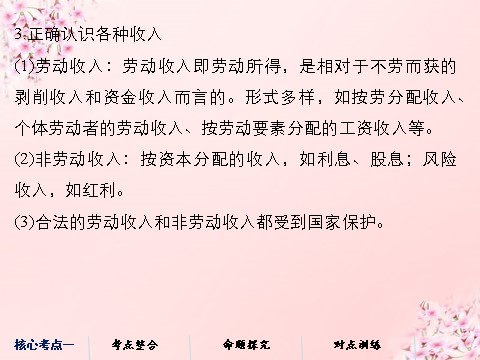 3.正确认识各种收入

⑴劳动收入：劳动收入即劳动所得，是相对于不劳而获的剥削收入和资金收入而言的。形式多样，如按劳分配收入、个体劳动者的劳动收入、按劳动要素分配的工资收入等。

⑵非劳动收入：按资本分配的收入，如利息、股息；风险收入，如红利。

⑶合法的劳动收入和非劳动收入都受到国家保护。

核心考点一 考点整合 命题探究 对点训练